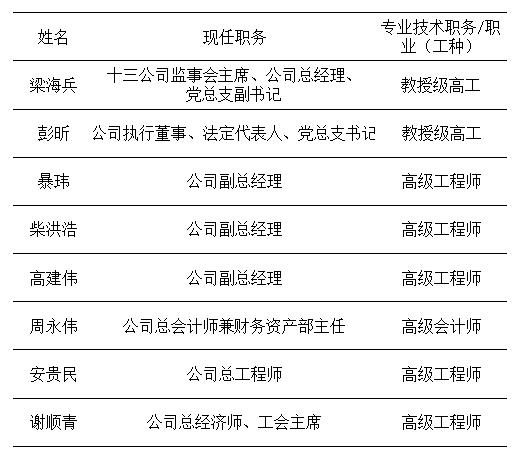 | 姓名 | 现任职务 | 专业技术职务/职业（工种） |
|---|---|---|
| 梁海兵 | 十三公司监事会主席、公司总经理、党总支副书记 | 教授级高工 |
| 彭昕 | 公司执行董事、法定代表人、党总支书记 | 教授级高工 |
| 暴玮 | 公司副总经理 | 高级工程师 |
| 柴洪浩 | 公司副总经理 | 高级工程师 |
| 高建伟 | 公司副总经理 | 高级工程师 |
| 周永伟 | 公司总会计师兼财务资产部主任 | 高级会计师 |
| 安贵民 | 公司总工程师 | 高级工程师 |
| 谢顺青 | 公司总经济师、工会主席 | 高级工程师 |